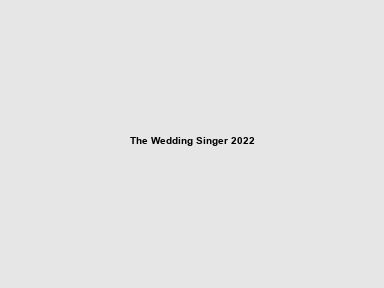 The Wedding Singer 2022